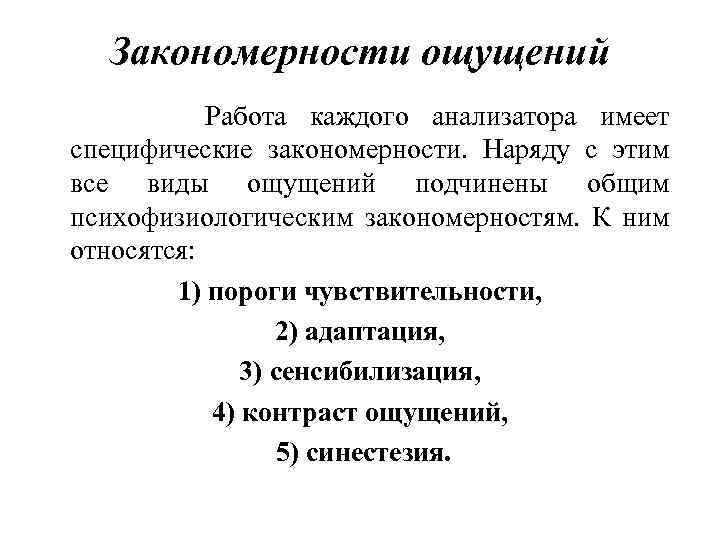 Закономерности ощущений

Работа каждого анализатора имеет специфические закономерности. Наряду с этим все виды ощущений подчинены общим психофизиологическим закономерностям. К ним относятся:

1) пороги чувствительности,

2) адаптация,

3) сенсибилизация,

4) контраст ощущений,

5) синестезия.